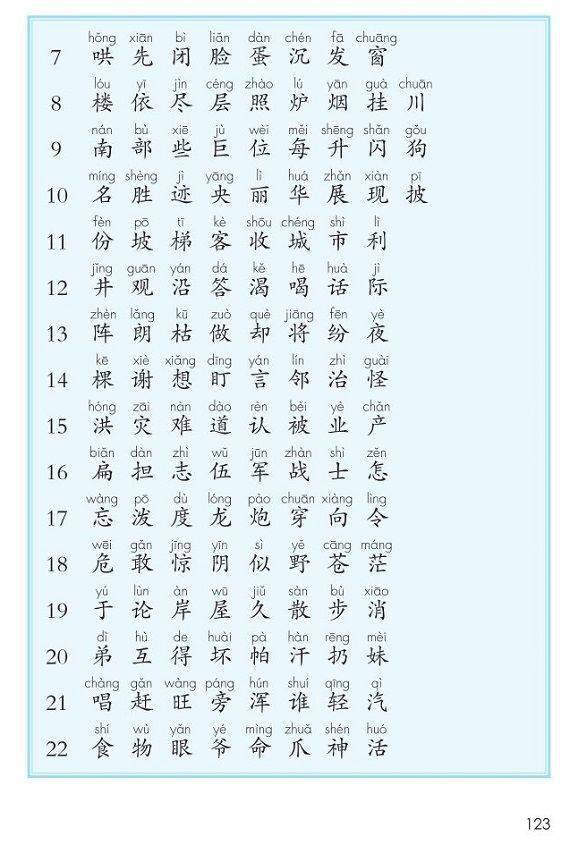 7 hōng xiān bì liǎn dàn chén fā chuāng
哄 先 闭 脸 蛋 沉 发 窗

8 lóu yī jìn céng zhào lú yān guà chuān
楼 依 尽 层 照 炉 烟 挂 川

9 nán bù xiē jù wèi měi shēng shǎn gǒu
南 部 些 巨 位 每 升 闪 狗

10 míng shèng jì yāng lì huá zhǎn xiàn pī
名 胜 迹 央 丽 华 展 现 披

11 fèn pō tī kè shōu chéng shì lì
份 坡 梯 客 收 城 市 利

12 jǐng guān yán dá kě hē huà jì
井 观 沿 答 渴 喝 话 际

13 zhèn lǎng kū zuò què jiāng fēn yè
阵 朗 枯 做 却 将 纷 夜

14 kē xiè xiǎng dīng yán lín zhì guài
棵 谢 想 盯 言 邻 治 怪

15 hóng zāi nàn dào rèn bèi yè chǎn
洪 灾 难 道 认 被 业 产

16 biǎn dàn zhì wǔ jūn zhàn shì zěn
扁 担 志 伍 军 战 士 怎

17 wàng pō dù lóng pào chuān xiàng lìng
忘 泼 度 龙 炮 穿 向 令

18 wēi gǎn jīng yīn sì yě cāng máng
危 敢 惊 阴 似 野 苍 茫

19 yú lùn àn wū jiǔ sàn bù xiāo
于 论 岸 屋 久 散 步 消

20 dì hù de huài pà hàn rēng mèi
弟 互 得 坏 怕 汗 扔 妹

21 chàng gǎn wàng páng hún shuí qīng qì
唱 赶 旺 旁 浑 谁 轻 汽

22 shí wù yǎn yé mìng zhuǎ shén huó
食 物 眼 爷 命 爪 神 活

123